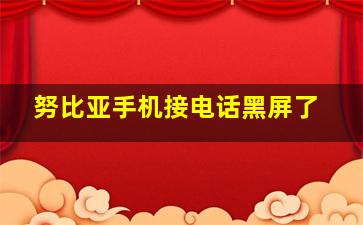 努比亚手机接电话黑屏了